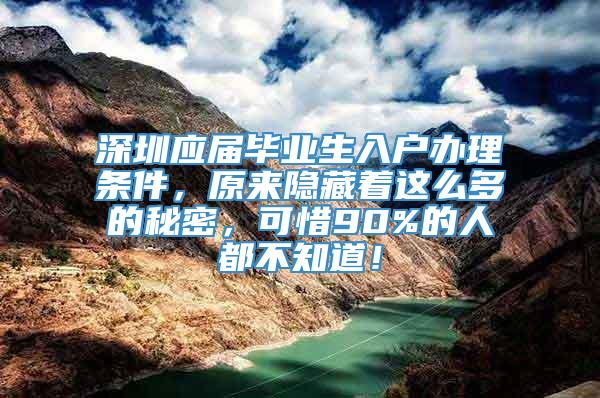 深圳应届毕业生入户办理条件，原来隐藏着这么多的秘密，可惜90%的人都不知道！